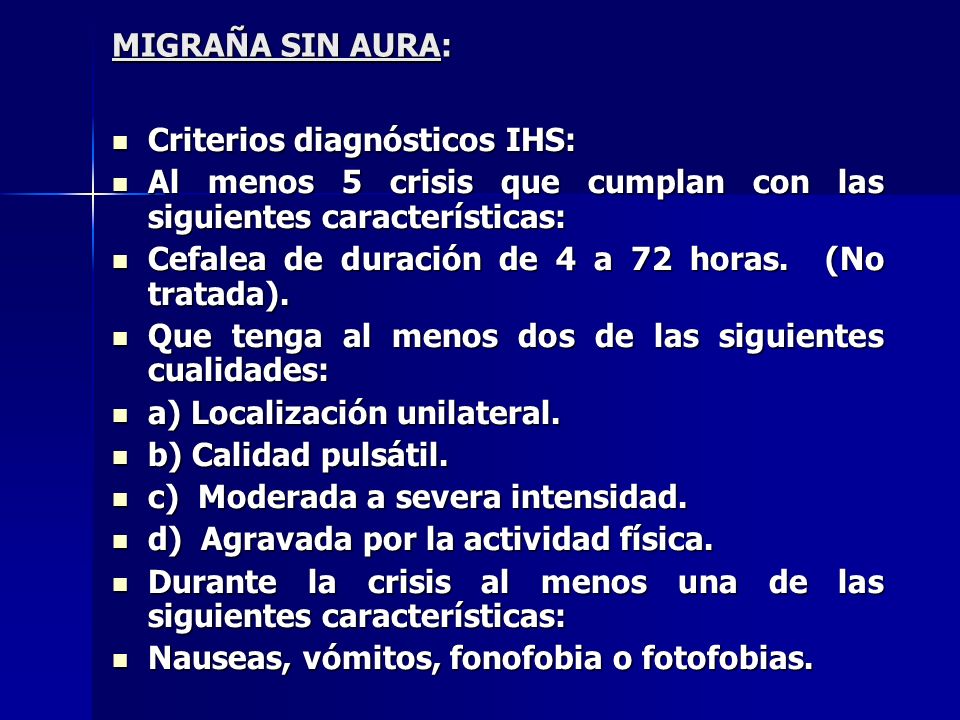 MIGRAÑA SIN AURA:

- Criterios diagnósticos IHS:
- Al menos 5 crisis que cumplan con las siguientes características:
- Cefalea de duración de 4 a 72 horas. (No tratada).
- Que tenga al menos dos de las siguientes cualidades:
- a) Localización unilateral.
- b) Calidad pulsátil.
- c) Moderada a severa intensidad.
- d) Agravada por la actividad física.
- Durante la crisis al menos una de las siguientes características:
- Nauseas, vómitos, fonofobia o fotofobias.